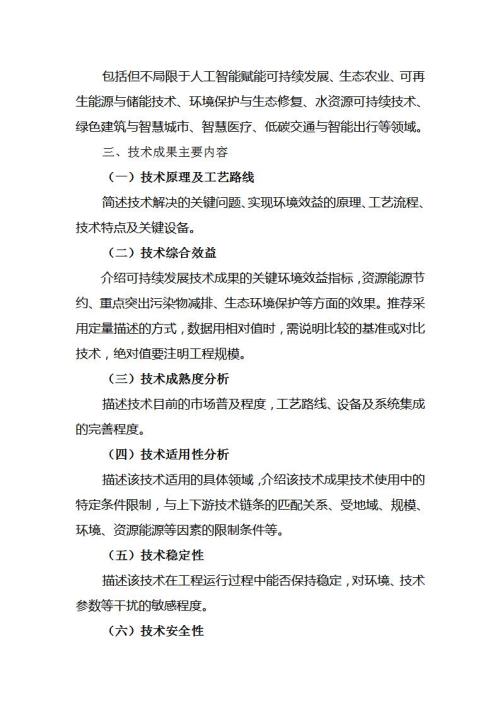 包括但不局限于人工智能赋能可持续发展、生态农业、可再生能源与储能技术、环境保护与生态修复、水资源可持续技术、绿色建筑与智慧城市、智慧医疗、低碳交通与智能出行等领域。

三、技术成果主要内容

（一）技术原理及工艺路线

简述技术解决的关键问题、实现环境效益的原理、工艺流程、技术特点及关键设备。

（二）技术综合效益

介绍可持续发展技术成果的关键环境效益指标，资源能源节约、重点突出污染物减排、生态环境保护等方面的效果。推荐采用定量描述的方式，数据用相对值时，需说明比较的基准或对比技术，绝对值要注明工程规模。

（三）技术成熟度分析

描述技术目前的市场普及程度，工艺路线、设备及系统集成的完善程度。

（四）技术适用性分析

描述该技术适用的具体领域，介绍该技术成果技术使用中的特定条件限制，与上下游技术链条的匹配关系、受地域、规模、环境、资源能源等因素的限制条件等。

（五）技术稳定性

描述该技术在工程运行过程中能否保持稳定，对环境、技术参数等干扰的敏感程度。

（六）技术安全性